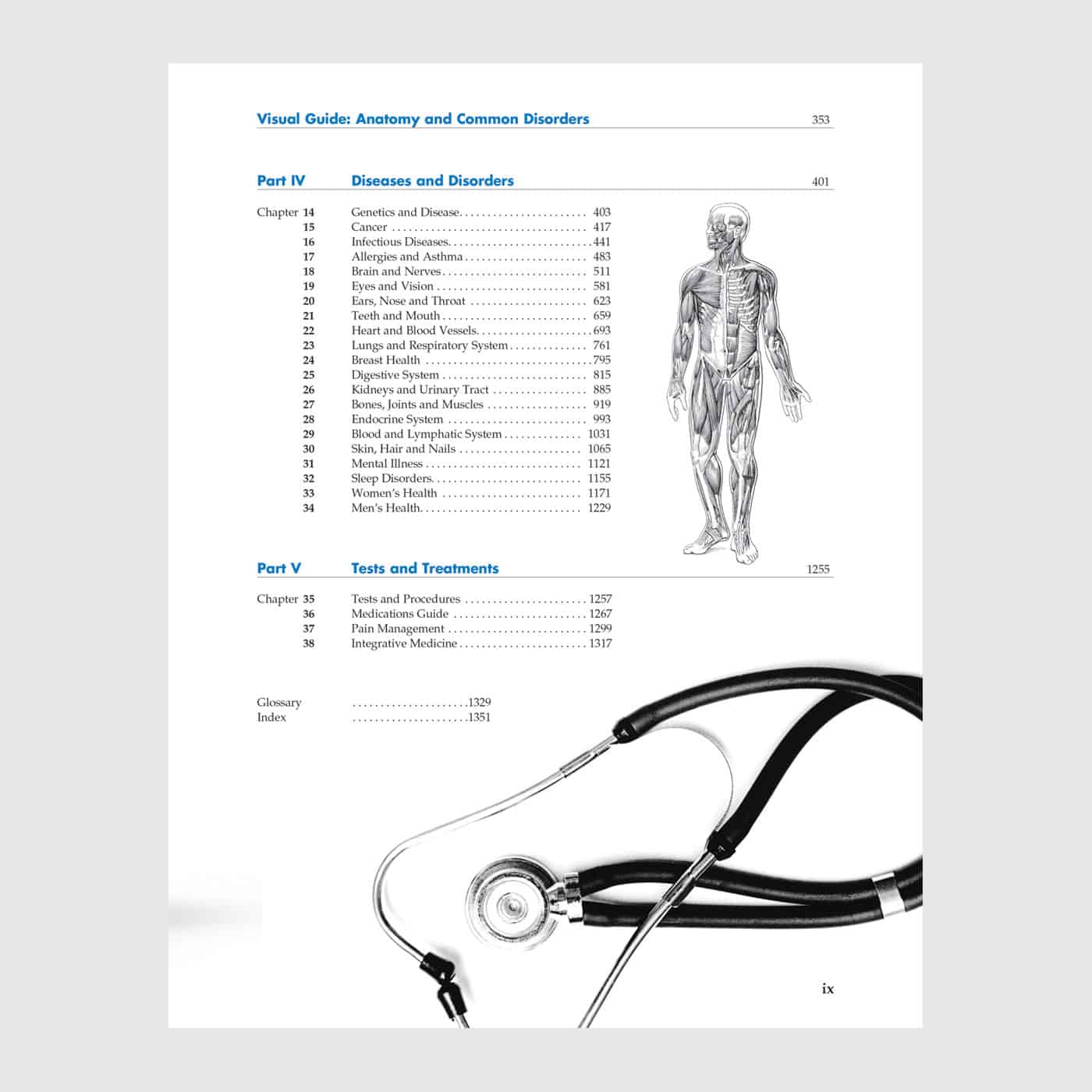 Visual Guide: Anatomy and Common Disorders 353

Part IV Diseases and Disorders 401

Chapter 14 Genetics and Disease 403
15 Cancer 417
16 Infectious Diseases 441
17 Allergies and Asthma 483
18 Brain and Nerves 511
19 Eyes and Vision 581
20 Ears, Nose and Throat 623
21 Teeth and Mouth 659
22 Heart and Blood Vessels 693
23 Lungs and Respiratory System 761
24 Breast Health 795
25 Digestive System 815
26 Kidneys and Urinary Tract 885
27 Bones, Joints and Muscles 919
28 Endocrine System 993
29 Blood and Lymphatic System 1031
30 Skin, Hair and Nails 1065
31 Mental Illness 1121
32 Sleep Disorders 1155
33 Women's Health 1171
34 Men's Health 1229

Part V Tests and Treatments 1255

Chapter 35 Tests and Procedures 1257
36 Medications Guide 1267
37 Pain Management 1299
38 Integrative Medicine 1317

Glossary 1329
Index 1351

ix